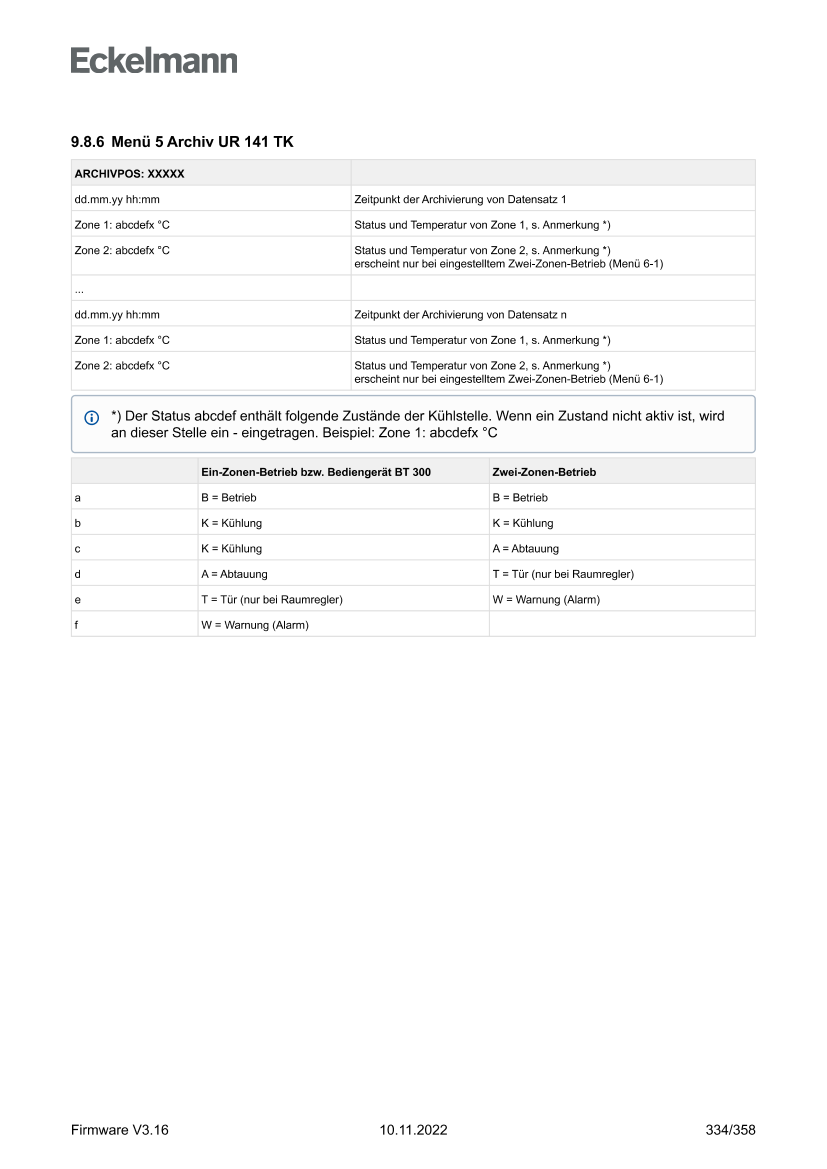 Eckelmann

9.8.6 Menü 5 Archiv UR 141 TK

| ARCHIVPOS: XXXXX | |
|---|---|
| dd.mm.yy hh:mm | Zeitpunkt der Archivierung von Datensatz 1 |
| Zone 1: abcdefx °C | Status und Temperatur von Zone 1, s. Anmerkung *) |
| Zone 2: abcdefx °C | Status und Temperatur von Zone 2, s. Anmerkung *) erscheint nur bei eingestelltem Zwei-Zonen-Betrieb (Menü 6-1) |
| ... | |
| dd.mm.yy hh:mm | Zeitpunkt der Archivierung von Datensatz n |
| Zone 1: abcdefx °C | Status und Temperatur von Zone 1, s. Anmerkung *) |
| Zone 2: abcdefx °C | Status und Temperatur von Zone 2, s. Anmerkung *) erscheint nur bei eingestelltem Zwei-Zonen-Betrieb (Menü 6-1) |

*) Der Status abcdef enthält folgende Zustände der Kühlstelle. Wenn ein Zustand nicht aktiv ist, wird an dieser Stelle ein - eingetragen. Beispiel: Zone 1: abcdefx °C

| | Ein-Zonen-Betrieb bzw. Bediengerät BT 300 | Zwei-Zonen-Betrieb |
|---|---|---|
| a | B = Betrieb | B = Betrieb |
| b | K = Kühlung | K = Kühlung |
| c | K = Kühlung | A = Abtauung |
| d | A = Abtauung | T = Tür (nur bei Raumregler) |
| e | T = Tür (nur bei Raumregler) | W = Warnung (Alarm) |
| f | W = Warnung (Alarm) | |

Firmware V3.16 10.11.2022 334/358